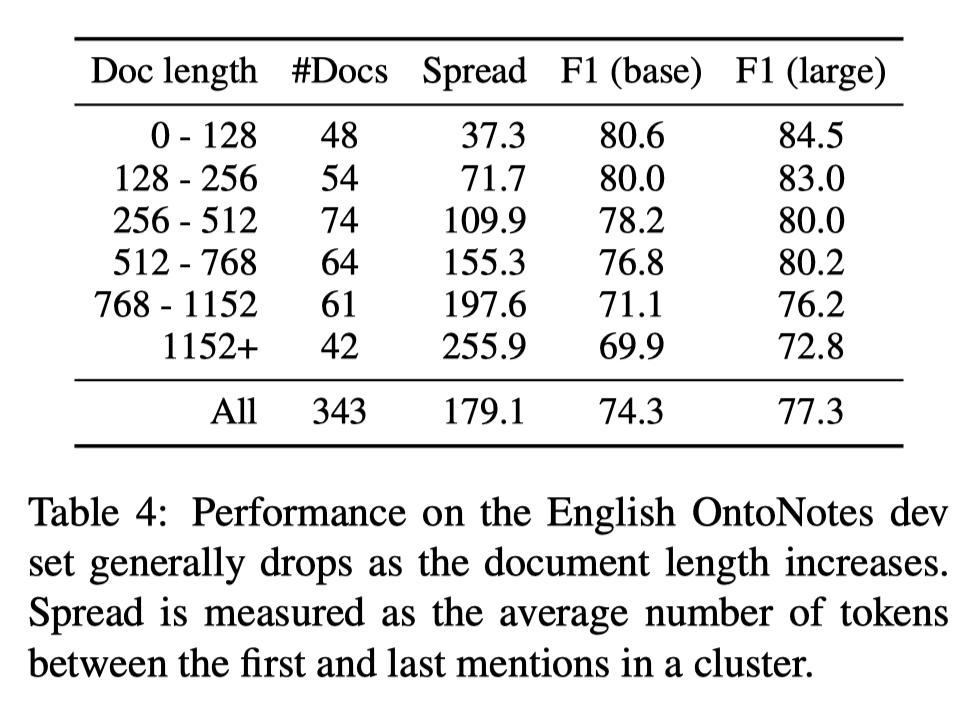 | Doc length | #Docs | Spread | F1 (base) | F1 (large) |
|---|---|---|---|---|
| 0 - 128 | 48 | 37.3 | 80.6 | 84.5 |
| 128 - 256 | 54 | 71.7 | 80.0 | 83.0 |
| 256 - 512 | 74 | 109.9 | 78.2 | 80.0 |
| 512 - 768 | 64 | 155.3 | 76.8 | 80.2 |
| 768 - 1152 | 61 | 197.6 | 71.1 | 76.2 |
| 1152+ | 42 | 255.9 | 69.9 | 72.8 |
| All | 343 | 179.1 | 74.3 | 77.3 |

Table 4: Performance on the English OntoNotes dev set generally drops as the document length increases. Spread is measured as the average number of tokens between the first and last mentions in a cluster.